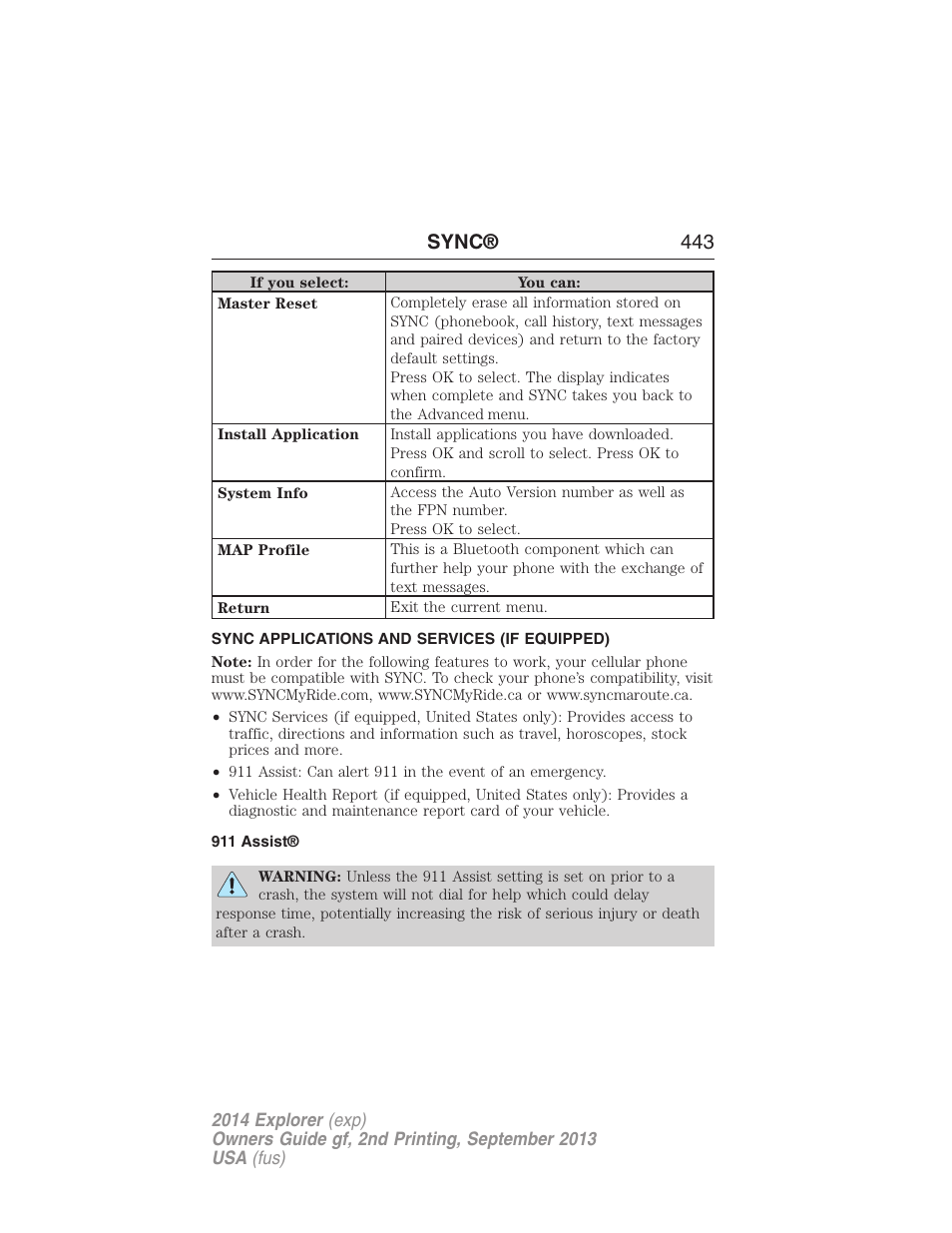 SYNC® 443

| If you select: | You can: |
|---|---|
| Master Reset | Completely erase all information stored on SYNC (phonebook, call history, text messages and paired devices) and return to the factory default settings. Press OK to select. The display indicates when complete and SYNC takes you back to the Advanced menu. |
| Install Application | Install applications you have downloaded. Press OK and scroll to select. Press OK to confirm. |
| System Info | Access the Auto Version number as well as the FPN number. Press OK to select. |
| MAP Profile | This is a Bluetooth component which can further help your phone with the exchange of text messages. |
| Return | Exit the current menu. |

SYNC APPLICATIONS AND SERVICES (IF EQUIPPED)

Note: In order for the following features to work, your cellular phone must be compatible with SYNC. To check your phone's compatibility, visit www.SYNCMyRide.com, www.SYNCMyRide.ca or www.syncmaroute.ca.

• SYNC Services (if equipped, United States only): Provides access to traffic, directions and information such as travel, horoscopes, stock prices and more.
• 911 Assist: Can alert 911 in the event of an emergency.
• Vehicle Health Report (if equipped, United States only): Provides a diagnostic and maintenance report card of your vehicle.

911 Assist®

WARNING: Unless the 911 Assist setting is set on prior to a crash, the system will not dial for help which could delay response time, potentially increasing the risk of serious injury or death after a crash.

2014 Explorer (exp)
Owners Guide gf, 2nd Printing, September 2013
USA (fus)